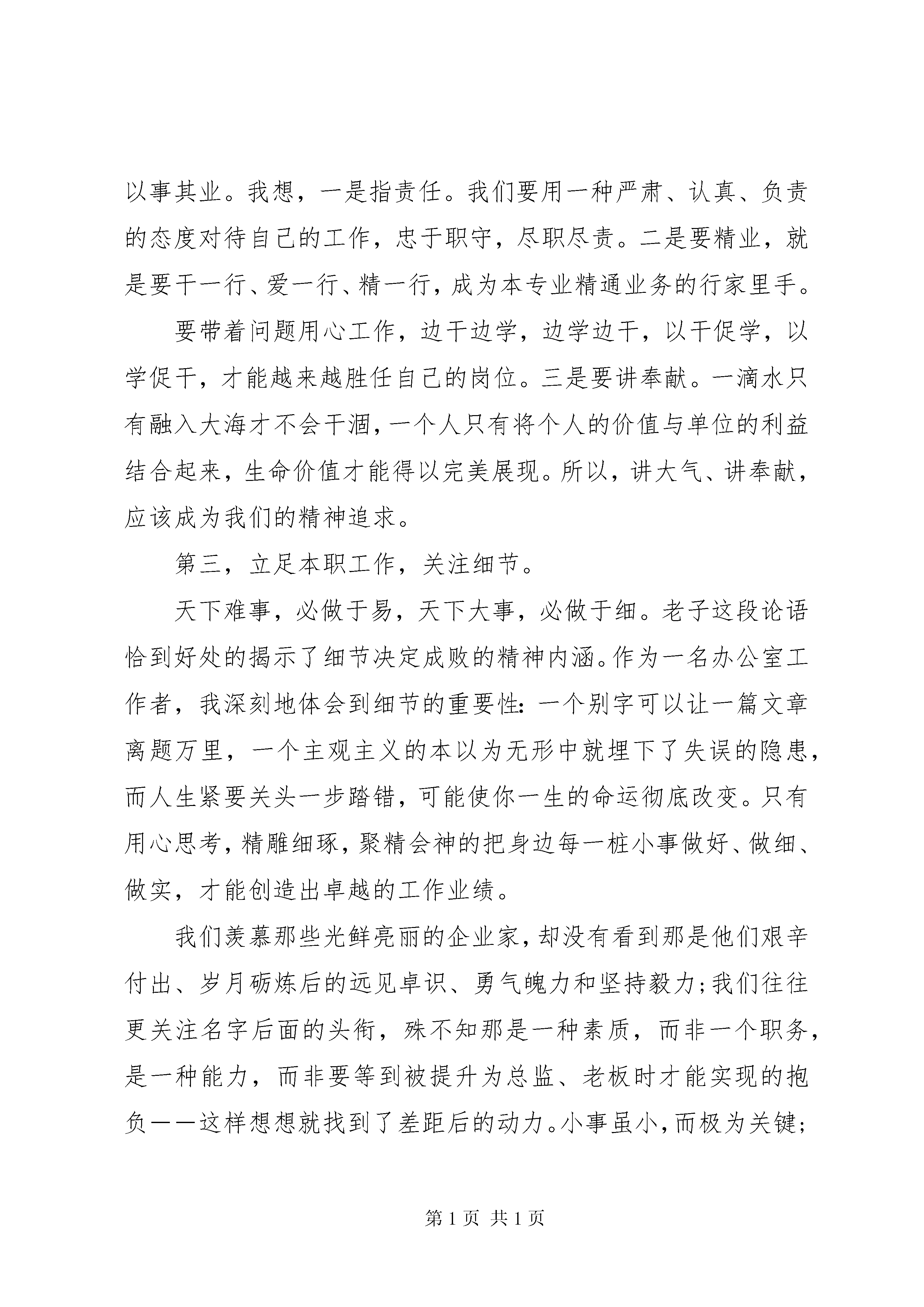 以事其业。我想，一是指责任。我们要用一种严肃、认真、负责的态度对待自己的工作，忠于职守，尽职尽责。二是要精业，就是要干一行、爱一行、精一行，成为本专业精通业务的行家里手。

要带着问题用心工作，边干边学，边学边干，以干促学，以学促干，才能越来越胜任自己的岗位。三是要讲奉献。一滴水只有融入大海才不会干涸，一个人只有将个人的价值与单位的利益结合起来，生命价值才能得以完美展现。所以，讲大气、讲奉献，应该成为我们的精神追求。

第三，立足本职工作，关注细节。

天下难事，必做于易，天下大事，必做于细。老子这段论语恰到好处的揭示了细节决定成败的精神内涵。作为一名办公室工作者，我深刻地体会到细节的重要性:一个别字可以让一篇文章离题万里，一个主观主义的本以为无形中就埋下了失误的隐患，而人生紧要关头一步踏错，可能使你一生的命运彻底改变。只有用心思考，精雕细琢，聚精会神的把身边每一桩小事做好、做细、做实，才能创造出卓越的工作业绩。

我们羡慕那些光鲜亮丽的企业家，却没有看到那是他们艰辛付出、岁月砺炼后的远见卓识、勇气魄力和坚持毅力;我们往往更关注名字后面的头衔，殊不知那是一种素质，而非一个职务，是一种能力，而非要等到被提升为总监、老板时才能实现的抱负——这样想想就找到了差距后的动力。小事虽小，而极为关键;

第1页 共1页